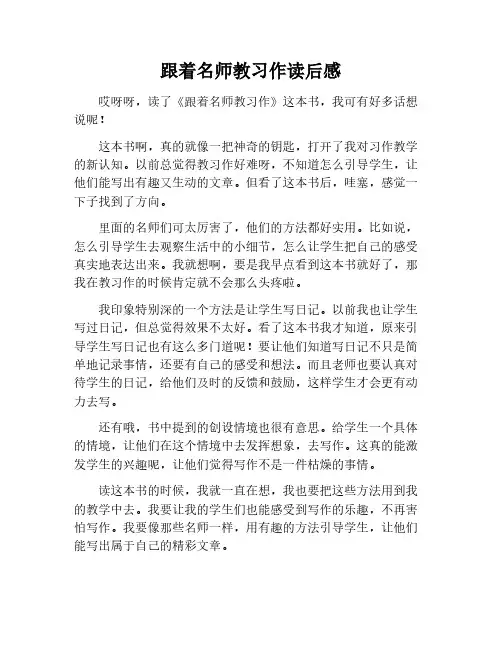 跟着名师教习作读后感

哎呀呀，读了《跟着名师教习作》这本书，我可有好多话想说呢！

这本书啊，真的就像一把神奇的钥匙，打开了我对习作教学的新认知。以前总觉得教习作好难呀，不知道怎么引导学生，让他们能写出有趣又生动的文章。但看了这本书后，哇塞，感觉一下子找到了方向。

里面的名师们可太厉害了，他们的方法都好实用。比如说，怎么引导学生去观察生活中的小细节，怎么让学生把自己的感受真实地表达出来。我就想啊，要是我早点看到这本书就好了，那我在教习作的时候肯定就不会那么头疼啦。

我印象特别深的一个方法是让学生写日记。以前我也让学生写过日记，但总觉得效果不太好。看了这本书我才知道，原来引导学生写日记也有这么多门道呢！要让他们知道写日记不只是简单地记录事情，还要有自己的感受和想法。而且老师也要认真对待学生的日记，给他们及时的反馈和鼓励，这样学生才会更有动力去写。

还有哦，书中提到的创设情境也很有意思。给学生一个具体的情境，让他们在这个情境中去发挥想象，去写作。这真的能激发学生的兴趣呢，让他们觉得写作不是一件枯燥的事情。

读这本书的时候，我就一直在想，我也要把这些方法用到我的教学中去。我要让我的学生们也能感受到写作的乐趣，不再害怕写作。我要像那些名师一样，用有趣的方法引导学生，让他们能写出属于自己的精彩文章。